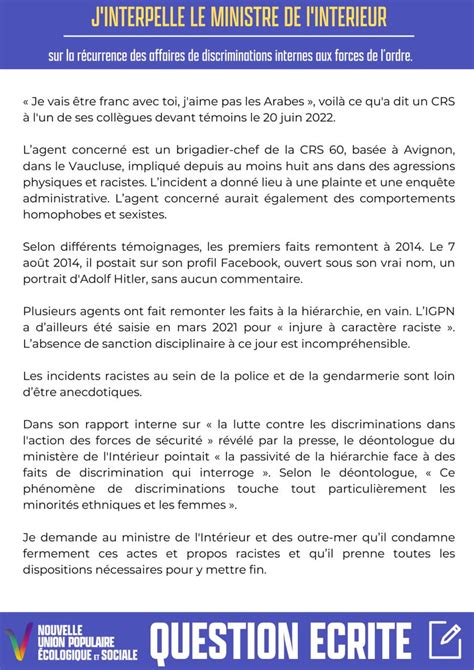 J'INTERPELLE LE MINISTRE DE l'INTERIEUR

sur la récurrence des affaires de discriminations internes aux forces de l'ordre.

« Je vais être franc avec toi, j'aime pas les Arabes », voilà ce qu'a dit un CRS à l'un de ses collègues devant témoins le 20 juin 2022.

L'agent concerné est un brigadier-chef de la CRS 60, basée à Avignon, dans le Vaucluse, impliqué depuis au moins huit ans dans des agressions physiques et racistes. L'incident a donné lieu à une plainte et une enquête administrative. L'agent concerné aurait également des comportements homophobes et sexistes.

Selon différents témoignages, les premiers faits remontent à 2014. Le 7 août 2014, il postait sur son profil Facebook, ouvert sous son vrai nom, un portrait d'Adolf Hitler, sans aucun commentaire.

Plusieurs agents ont fait remonter les faits à la hiérarchie, en vain. L'IGPN a d'ailleurs été saisie en mars 2021 pour « injure à caractère raciste ». L'absence de sanction disciplinaire à ce jour est incompréhensible.

Les incidents racistes au sein de la police et de la gendarmerie sont loin d'être anecdotiques.

Dans son rapport interne sur « la lutte contre les discriminations dans l'action des forces de sécurité » révélé par la presse, le déontologue du ministère de l'Intérieur pointait « la passivité de la hiérarchie face à des faits de discrimination qui interroge ». Selon le déontologue, « Ce phénomène de discriminations touche tout particulièrement les minorités ethniques et les femmes ».

Je demande au ministre de l'Intérieur et des outre-mer qu'il condamne fermement ces actes et propos racistes et qu'il prenne toutes les dispositions nécessaires pour y mettre fin.

NOUVELLE UNION POPULAIRE ÉCOLOGIQUE ET SOCIALE

QUESTION ECRITE